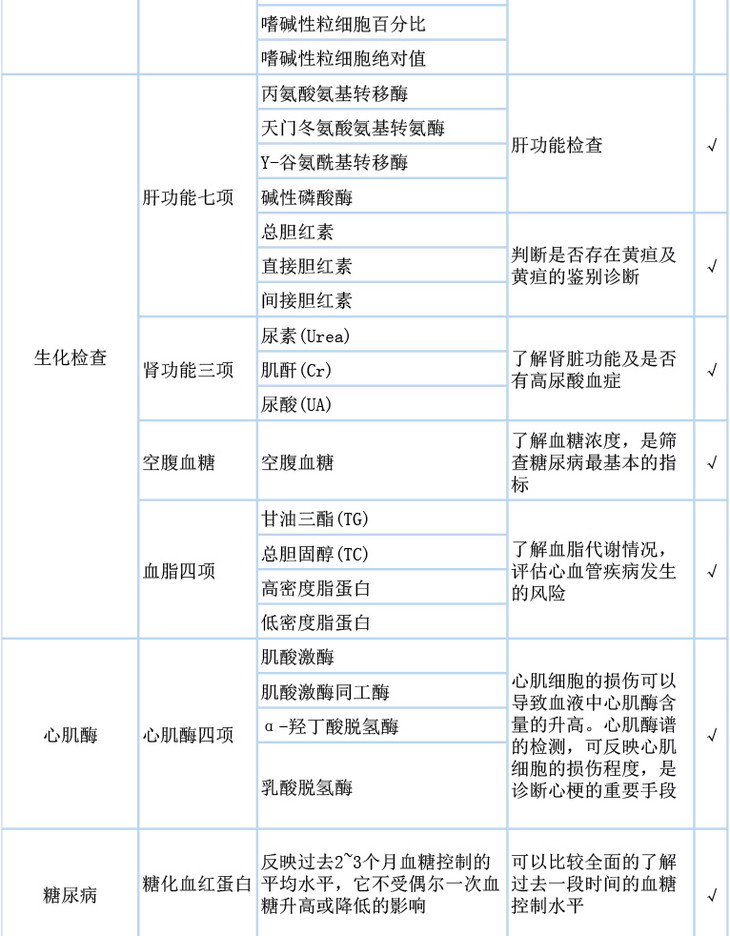 | | | | | |
|---|---|---|---|---|
| | | 嗜碱性粒细胞百分比 | | |
| | | 嗜碱性粒细胞绝对值 | | |
| 生化检查 | 肝功能七项 | 丙氨酸氨基转移酶 | 肝功能检查 | √ |
| | | 天门冬氨酸氨基转氨酶 | | |
| | | Y-谷氨酰基转移酶 | | |
| | | 碱性磷酸酶 | | |
| | | 总胆红素 | 判断是否存在黄疸及黄疸的鉴别诊断 | √ |
| | | 直接胆红素 | | |
| | | 间接胆红素 | | |
| | 肾功能三项 | 尿素(Urea) | 了解肾脏功能及是否有高尿酸血症 | √ |
| | | 肌酐(Cr) | | |
| | | 尿酸(UA) | | |
| | 空腹血糖 | 空腹血糖 | 了解血糖浓度，是筛查糖尿病最基本的指标 | √ |
| | 血脂四项 | 甘油三酯(TG) | 了解血脂代谢情况，评估心血管疾病发生的风险 | √ |
| | | 总胆固醇(TC) | | |
| | | 高密度脂蛋白 | | |
| | | 低密度脂蛋白 | | |
| 心肌酶 | 心肌酶四项 | 肌酸激酶 | 心肌细胞的损伤可以导致血液中心肌酶含量的升高。心肌酶谱的检测，可反映心肌细胞的损伤程度，是诊断心梗的重要手段 | √ |
| | | 肌酸激酶同工酶 | | |
| | | α-羟丁酸脱氢酶 | | |
| | | 乳酸脱氢酶 | | |
| 糖尿病 | 糖化血红蛋白 | 反映过去2~3个月血糖控制的平均水平，它不受偶尔一次血糖升高或降低的影响 | 可以比较全面的了解过去一段时间的血糖控制水平 | √ |